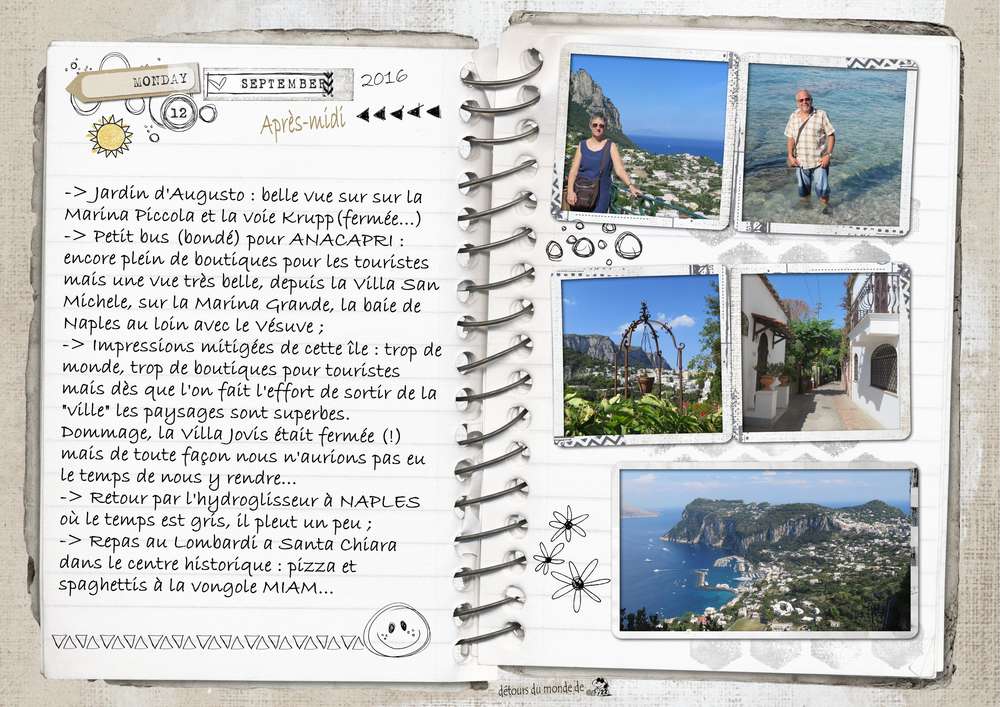 MONDAY SEPTEMBER 2016
12
Après-midi

-> Jardin d'Augusto : belle vue sur sur la Marina Piccola et la voie Krupp (fermée...)
-> Petit bus (bondé) pour ANACAPRI : encore plein de boutiques pour les touristes mais une vue très belle, depuis la Villa San Michele, sur la Marina Grande, la baie de Naples au loin avec le Vésuve ;
-> Impressions mitigées de cette île : trop de monde, trop de boutiques pour touristes mais dès que l'on fait l'effort de sortir de la "ville" les paysages sont superbes.
Dommage, la Villa Jovis était fermée (!) mais de toute façon nous n'aurions pas eu le temps de nous y rendre...
-> Retour par l'hydroglisseur à NAPLES où le temps est gris, il pleut un peu ;
-> Repas au Lombardi a Santa Chiara dans le centre historique : pizza et spaghettis à la vongole MIAM...

détours du monde de